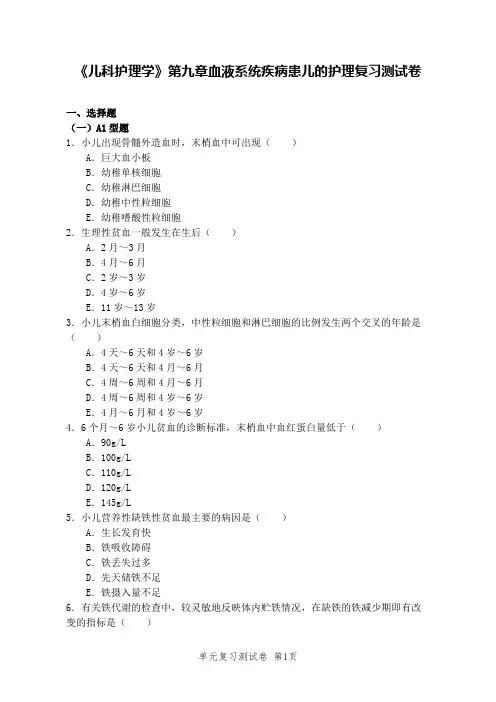 《儿科护理学》第九章血液系统疾病患儿的护理复习测试卷

一、选择题
（一）A1 型题
1．小儿出现骨髓外造血时，末梢血中可出现（　　）
A．巨大血小板
B．幼稚单核细胞
C．幼稚淋巴细胞
D．幼稚中性粒细胞
E．幼稚嗜酸性粒细胞
2．生理性贫血一般发生在生后（　　）
A．2 月～3 月
B．4 月～6 月
C．2 岁～3 岁
D．4 岁～6 岁
E．11 岁～13 岁
3．小儿末梢血白细胞分类，中性粒细胞和淋巴细胞的比例发生两个交叉的年龄是（　　）
A．4 天～6 天和 4 岁～6 岁
B．4 天～6 天和 4 月～6 月
C．4 周～6 周和 4 月～6 月
D．4 周～6 周和 4 岁～6 岁
E．4 月～6 月和 4 岁～6 岁
4．6 个月～6 岁小儿贫血的诊断标准，末梢血中血红蛋白量低于（　　）
A．90g/L
B．100g/L
C．110g/L
D．120g/L
E．145g/L
5．小儿营养性缺铁性贫血最主要的病因是（　　）
A．生长发育快
B．铁吸收障碍
C．铁丢失过多
D．先天储铁不足
E．铁摄入量不足
6．有关铁代谢的检查中，较灵敏地反映体内贮铁情况，在缺铁的铁减少期即有改变的指标是（　　）

单元复习测试卷 第1页